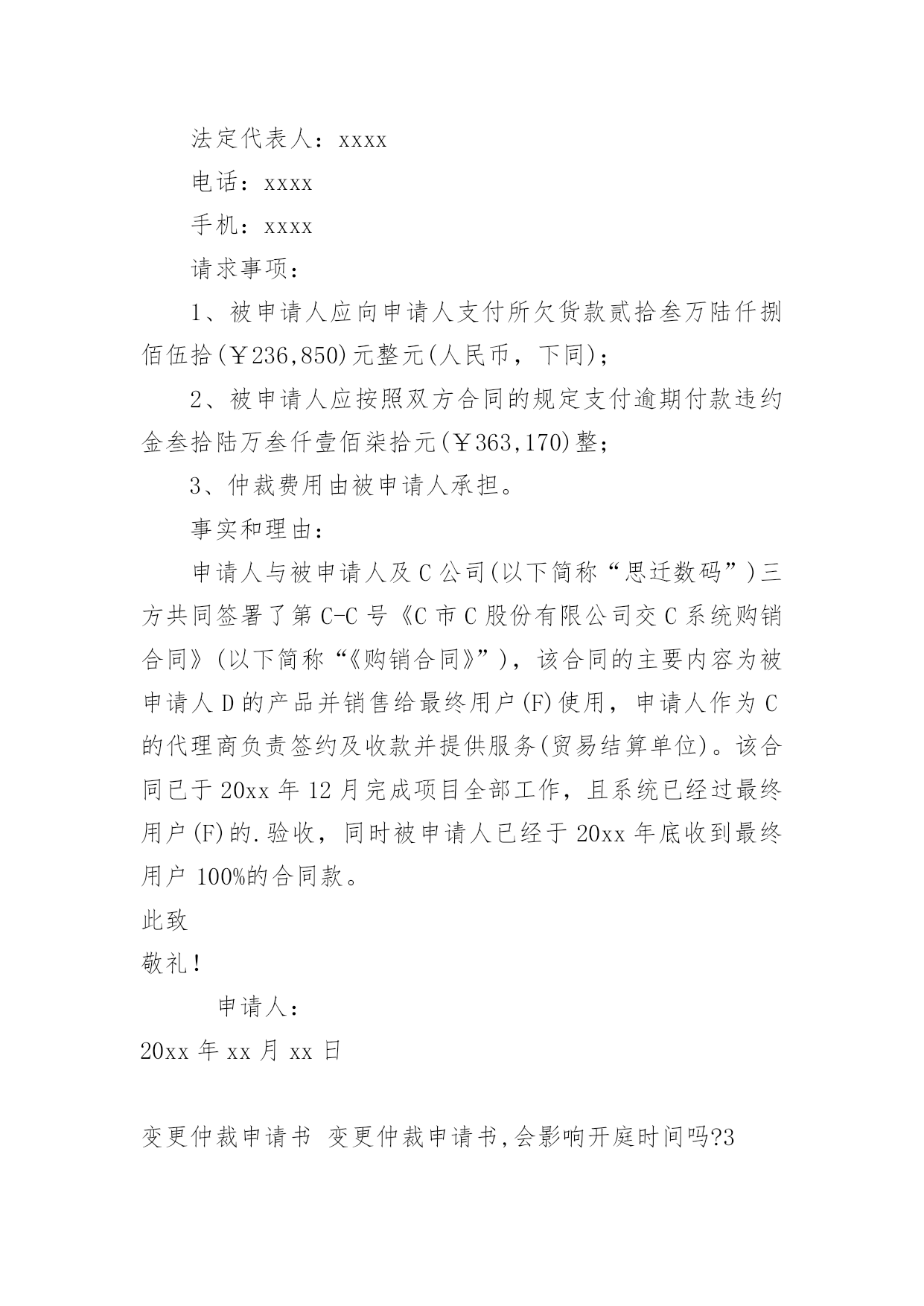 法定代表人：xxxx

电话：xxxx

手机：xxxx

请求事项：

1、被申请人应向申请人支付所欠货款贰拾叁万陆仟捌佰伍拾(￥236,850)元整元(人民币，下同)；

2、被申请人应按照双方合同的规定支付逾期付款违约金叁拾陆万叁仟壹佰柒拾元(￥363,170)整；

3、仲裁费用由被申请人承担。

事实和理由：

申请人与被申请人及C公司(以下简称“思迁数码”)三方共同签署了第C-C号《C市C股份有限公司交C系统购销合同》(以下简称“《购销合同》”)，该合同的主要内容为被申请人D的产品并销售给最终用户(F)使用，申请人作为C的代理商负责签约及收款并提供服务(贸易结算单位)。该合同已于20xx年12月完成项目全部工作，且系统已经过最终用户(F)的.验收，同时被申请人已经于20xx年底收到最终用户100%的合同款。

此致

敬礼！

申请人：

20xx年xx月xx日

变更仲裁申请书 变更仲裁申请书,会影响开庭时间吗?3